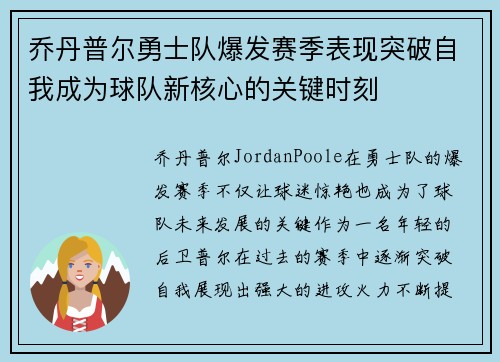 乔丹普尔勇士队爆发赛季表现突破自我成为球队新核心的关键时刻

乔丹普尔JordanPoole在勇士队的爆发赛季不仅让球迷惊艳也成为了球队未来发展的关键作为一名年轻的后卫普尔在过去的赛季中逐渐突破自我展现出强大的进攻火力不断提